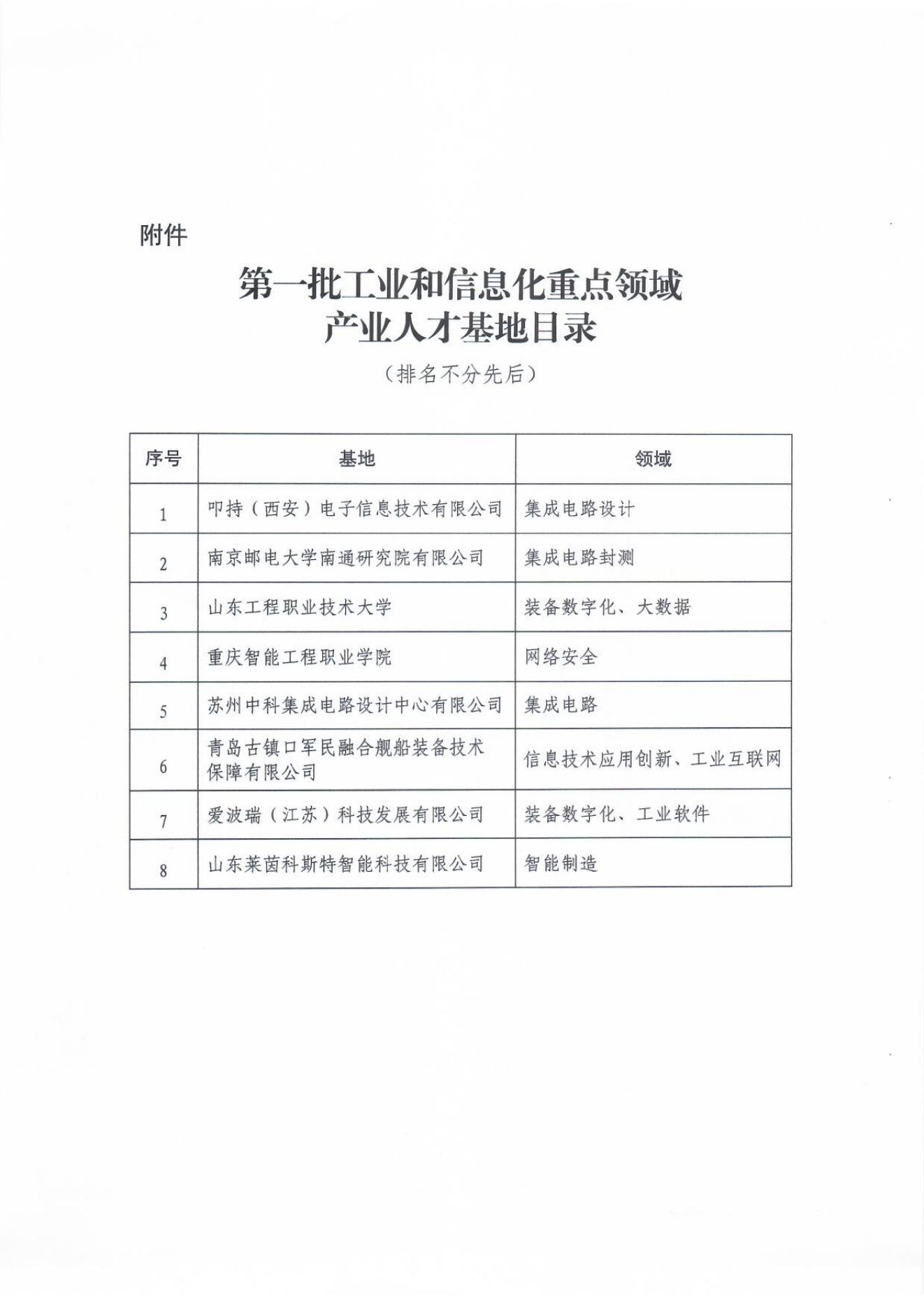 附件

第一批工业和信息化重点领域
产业人才基地目录

（排名不分先后）

| 序号 | 基地 | 领域 |
|---|---|---|
| 1 | 叩持（西安）电子信息技术有限公司 | 集成电路设计 |
| 2 | 南京邮电大学南通研究院有限公司 | 集成电路封测 |
| 3 | 山东工程职业技术大学 | 装备数字化、大数据 |
| 4 | 重庆智能工程职业学院 | 网络安全 |
| 5 | 苏州中科集成电路设计中心有限公司 | 集成电路 |
| 6 | 青岛古镇口军民融合舰船装备技术保障有限公司 | 信息技术应用创新、工业互联网 |
| 7 | 爱波瑞（江苏）科技发展有限公司 | 装备数字化、工业软件 |
| 8 | 山东莱茵科斯特智能科技有限公司 | 智能制造 |